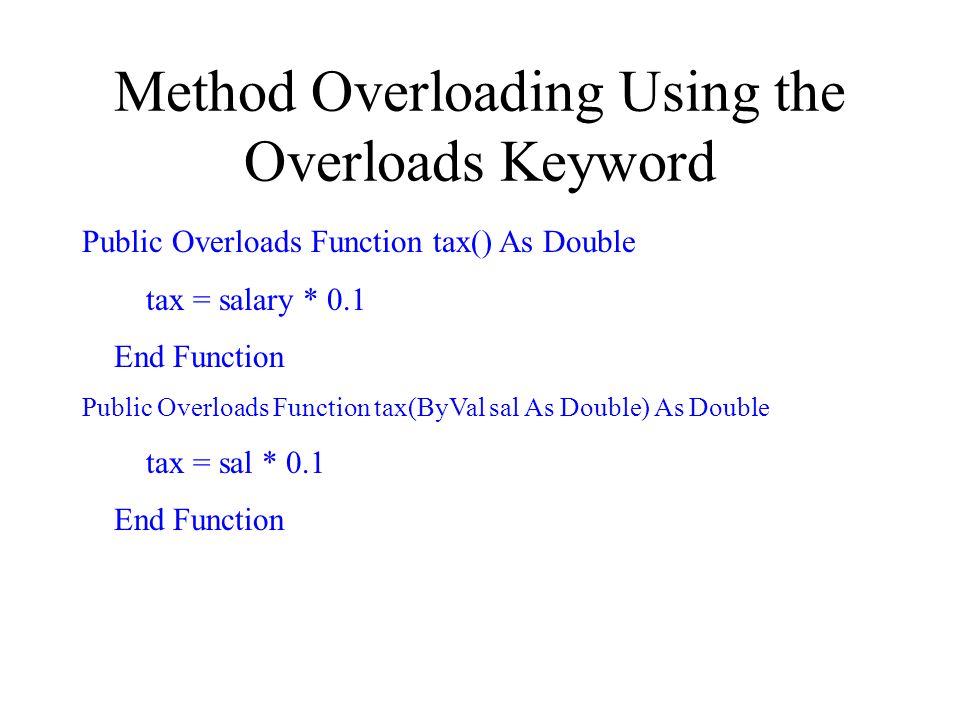 Method Overloading Using the Overloads Keyword

Public Overloads Function tax() As Double

tax = salary * 0.1

End Function

Public Overloads Function tax(ByVal sal As Double) As Double

tax = sal * 0.1

End Function